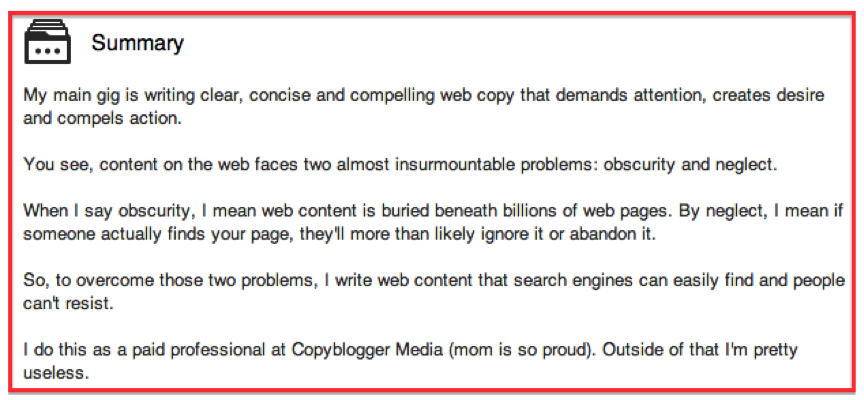 Summary

My main gig is writing clear, concise and compelling web copy that demands attention, creates desire and compels action.

You see, content on the web faces two almost insurmountable problems: obscurity and neglect.

When I say obscurity, I mean web content is buried beneath billions of web pages. By neglect, I mean if someone actually finds your page, they'll more than likely ignore it or abandon it.

So, to overcome those two problems, I write web content that search engines can easily find and people can't resist.

I do this as a paid professional at Copyblogger Media (mom is so proud). Outside of that I'm pretty useless.